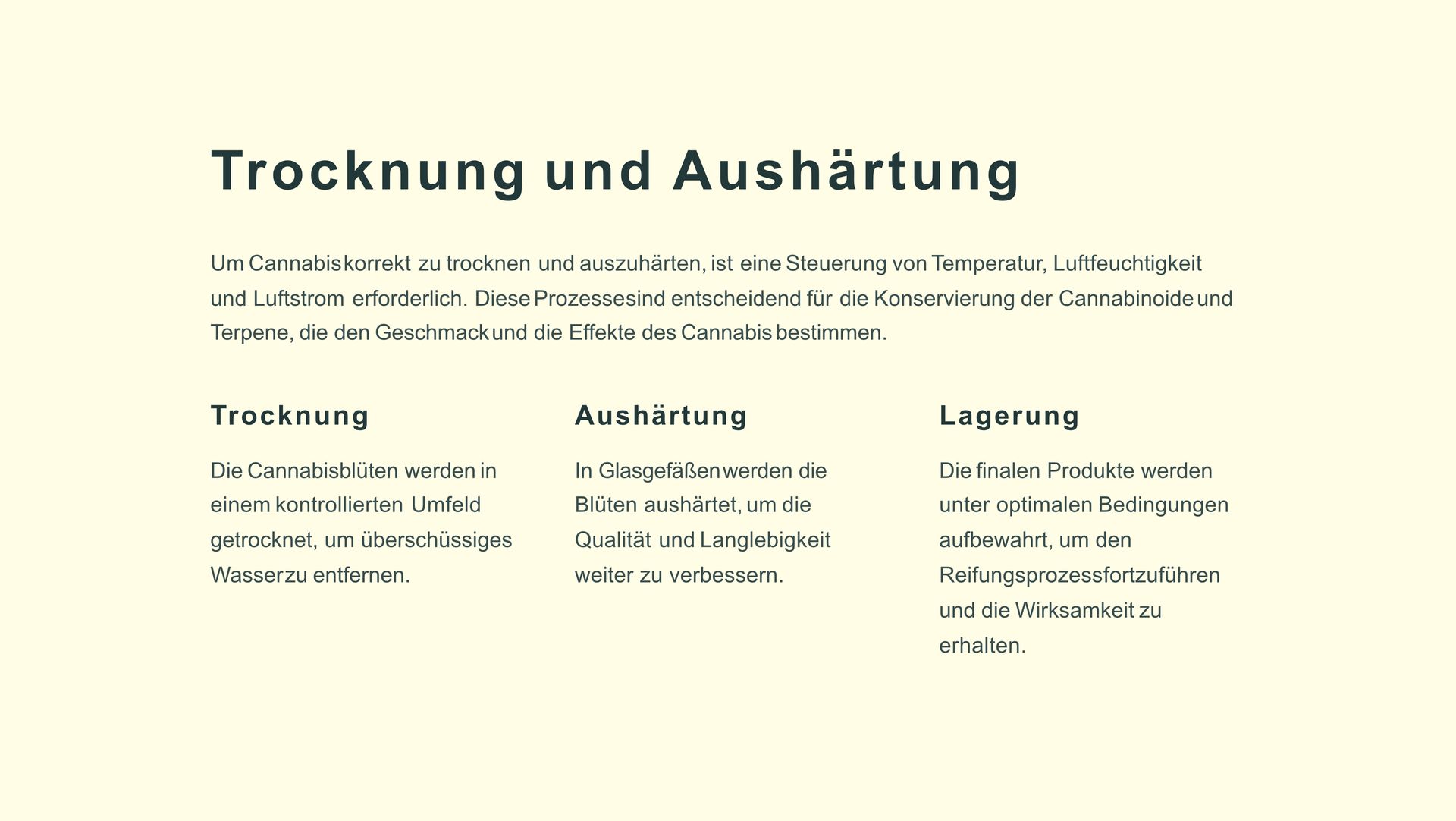 Trocknung und Aushärtung

Um Cannabis korrekt zu trocknen und auszuhärten, ist eine Steuerung von Temperatur, Luftfeuchtigkeit und Luftstrom erforderlich. Diese Prozesse sind entscheidend für die Konservierung der Cannabinoide und Terpene, die den Geschmack und die Effekte des Cannabis bestimmen.

Trocknung

Die Cannabisblüten werden in einem kontrollierten Umfeld getrocknet, um überschüssiges Wasser zu entfernen.

Aushärtung

In Glasgefäßen werden die Blüten aushärtet, um die Qualität und Langlebigkeit weiter zu verbessern.

Lagerung

Die finalen Produkte werden unter optimalen Bedingungen aufbewahrt, um den Reifungsprozess fortzuführen und die Wirksamkeit zu erhalten.